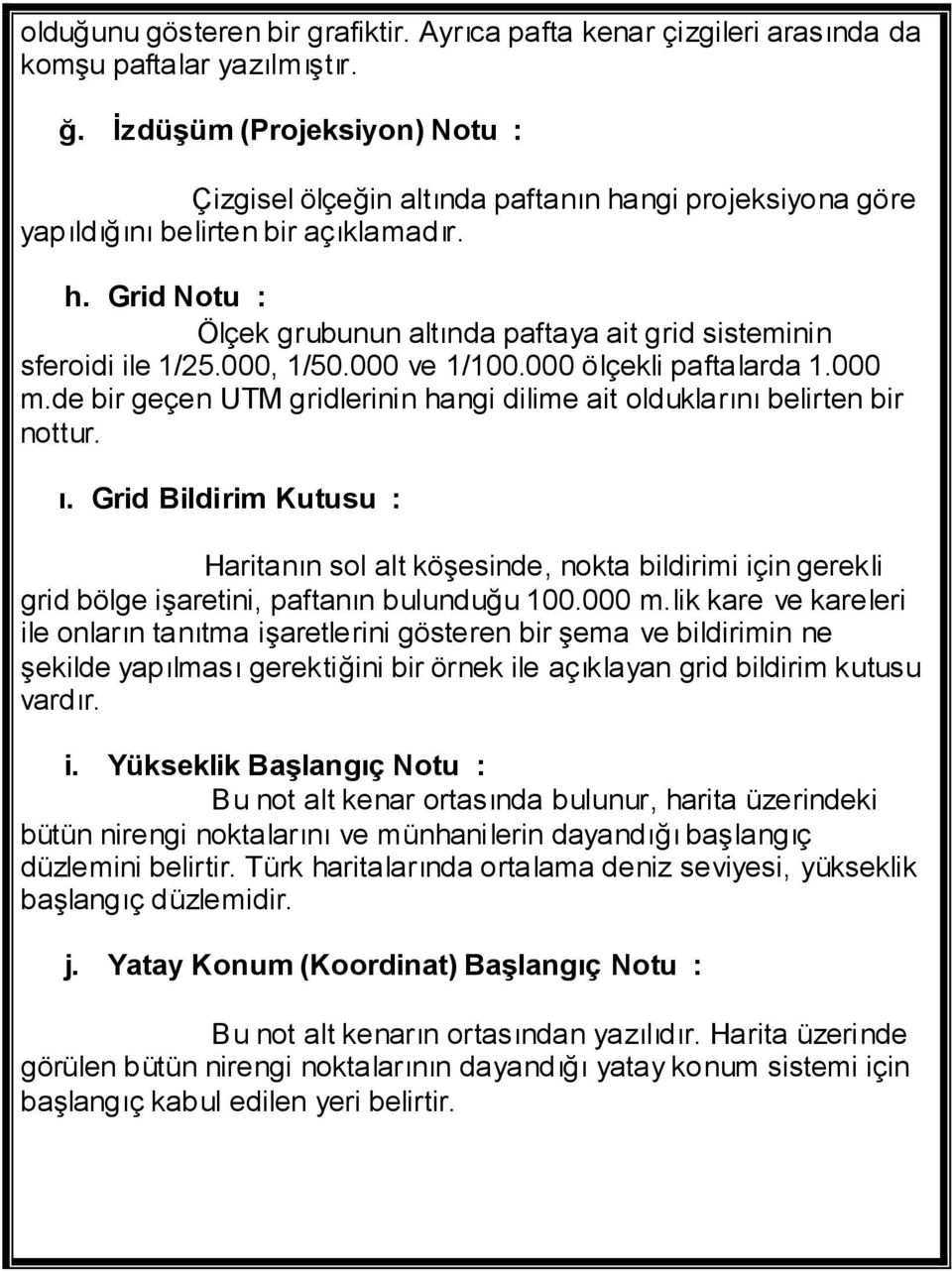 olduğunu gösteren bir grafiktir. Ayrıca pafta kenar çizgileri arasında da komşu paftalar yazılmıştır.

ğ. İzdüşüm (Projeksiyon) Notu :

Çizgisel ölçeğin altında paftanın hangi projeksiyona göre yapıldığını belirten bir açıklamadır.

h. Grid Notu :

Ölçek grubunun altında paftaya ait grid sisteminin sferoidi ile 1/25.000, 1/50.000 ve 1/100.000 ölçekli paftalarda 1.000 m.de bir geçen UTM gridlerinin hangi dilime ait olduklarını belirten bir nottur.

ı. Grid Bildirim Kutusu :

Haritanın sol alt köşesinde, nokta bildirimi için gerekli grid bölge işaretini, paftanın bulunduğu 100.000 m.lik kare ve kareleri ile onların tanıtma işaretlerini gösteren bir şema ve bildirimin ne şekilde yapılması gerektiğini bir örnek ile açıklayan grid bildirim kutusu vardır.

i. Yükseklik Başlangıç Notu :

Bu not alt kenar ortasında bulunur, harita üzerindeki bütün nirengi noktalarını ve münhanilerin dayandığı başlangıç düzlemini belirtir. Türk haritalarında ortalama deniz seviyesi, yükseklik başlangıç düzlemidir.

j. Yatay Konum (Koordinat) Başlangıç Notu :

Bu not alt kenarın ortasından yazılıdır. Harita üzerinde görülen bütün nirengi noktalarının dayandığı yatay konum sistemi için başlangıç kabul edilen yeri belirtir.